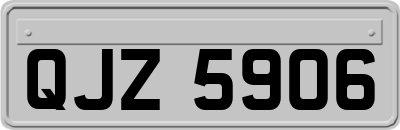 QJZ 5906